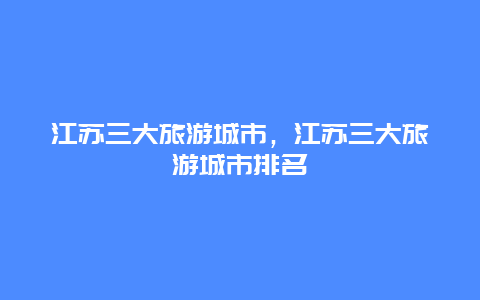 江苏三大旅游城市，江苏三大旅游城市排名